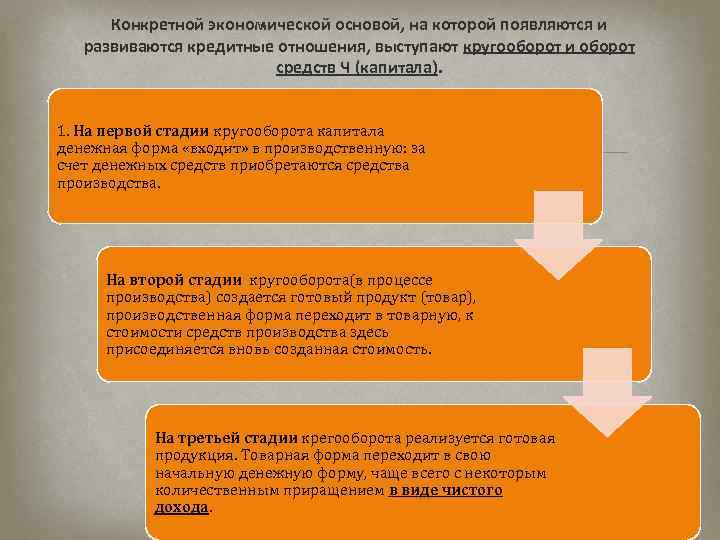 Конкретной экономической основой, на которой появляются и развиваются кредитные отношения, выступают кругооборот и оборот средств Ч (капитала).

1. На первой стадии кругооборота капитала денежная форма «входит» в производственную: за счет денежных средств приобретаются средства производства.

На второй стадии кругооборота(в процессе производства) создается готовый продукт (товар), производственная форма переходит в товарную, к стоимости средств производства здесь присоединяется вновь созданная стоимость.

На третьей стадии крегооборота реализуется готовая продукция. Товарная форма переходит в свою начальную денежную форму, чаще всего с некоторым количественным приращением в виде чистого дохода.